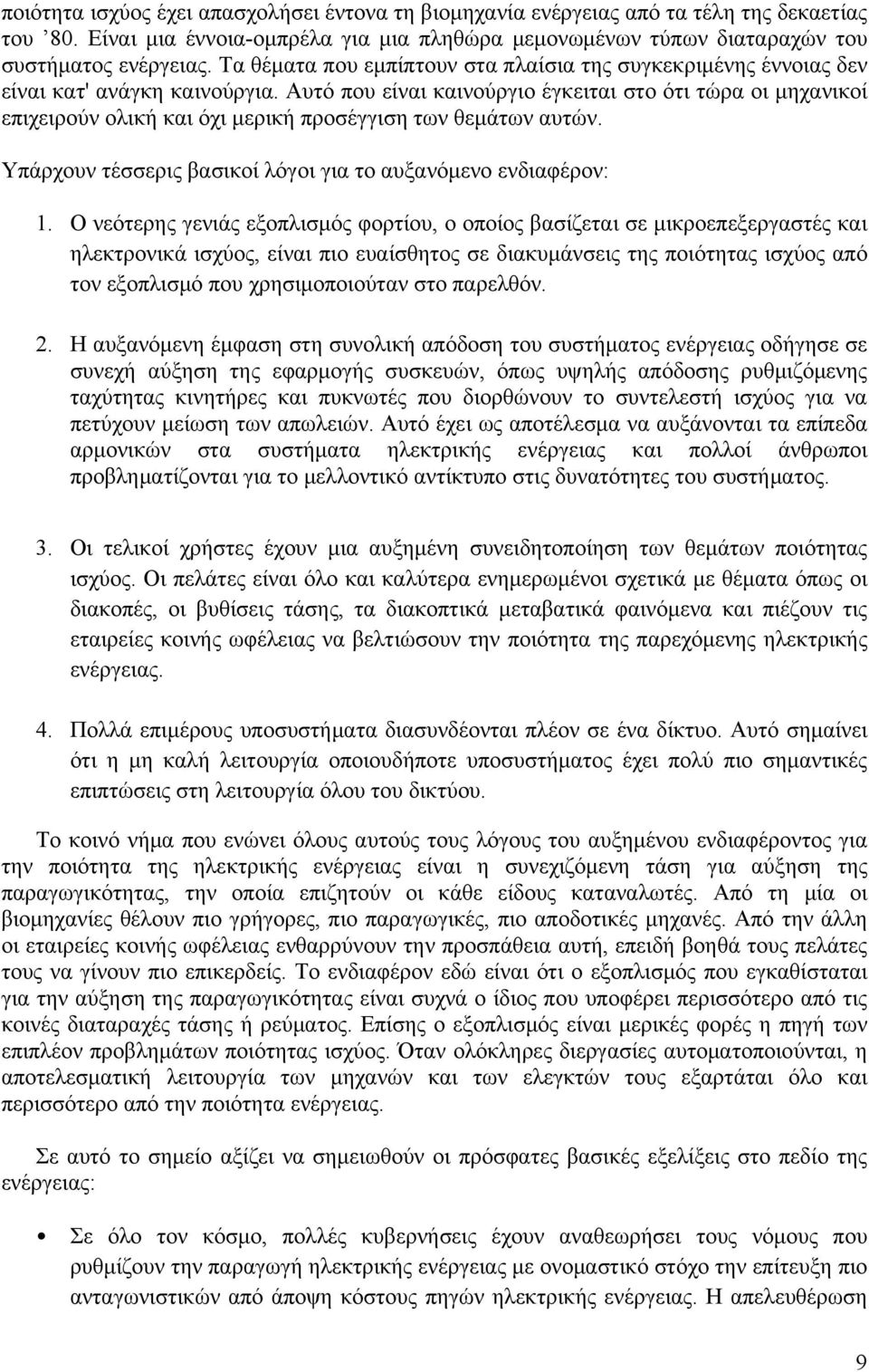 ποιότητα ισχύος έχει απασχολήσει έντονα τη βιομηχανία ενέργειας από τα τέλη της δεκαετίας του ’80. Είναι μια έννοια-ομπρέλα για μια πληθώρα μεμονωμένων τύπων διαταραχών του συστήματος ενέργειας. Τα θέματα που εμπίπτουν στα πλαίσια της συγκεκριμένης έννοιας δεν είναι κατ' ανάγκη καινούργια. Αυτό που είναι καινούργιο έγκειται στο ότι τώρα οι μηχανικοί επιχειρούν ολική και όχι μερική προσέγγιση των θεμάτων αυτών.

Υπάρχουν τέσσερις βασικοί λόγοι για το αυξανόμενο ενδιαφέρον:

1. Ο νεότερης γενιάς εξοπλισμός φορτίου, ο οποίος βασίζεται σε μικροεπεξεργαστές και ηλεκτρονικά ισχύος, είναι πιο ευαίσθητος σε διακυμάνσεις της ποιότητας ισχύος από τον εξοπλισμό που χρησιμοποιούταν στο παρελθόν.

2. Η αυξανόμενη έμφαση στη συνολική απόδοση του συστήματος ενέργειας οδήγησε σε συνεχή αύξηση της εφαρμογής συσκευών, όπως υψηλής απόδοσης ρυθμιζόμενης ταχύτητας κινητήρες και πυκνωτές που διορθώνουν το συντελεστή ισχύος για να πετύχουν μείωση των απωλειών. Αυτό έχει ως αποτέλεσμα να αυξάνονται τα επίπεδα αρμονικών στα συστήματα ηλεκτρικής ενέργειας και πολλοί άνθρωποι προβληματίζονται για το μελλοντικό αντίκτυπο στις δυνατότητες του συστήματος.

3. Οι τελικοί χρήστες έχουν μια αυξημένη συνειδητοποίηση των θεμάτων ποιότητας ισχύος. Οι πελάτες είναι όλο και καλύτερα ενημερωμένοι σχετικά με θέματα όπως οι διακοπές, οι βυθίσεις τάσης, τα διακοπτικά μεταβατικά φαινόμενα και πιέζουν τις εταιρείες κοινής ωφέλειας να βελτιώσουν την ποιότητα της παρεχόμενης ηλεκτρικής ενέργειας.

4. Πολλά επιμέρους υποσυστήματα διασυνδέονται πλέον σε ένα δίκτυο. Αυτό σημαίνει ότι η μη καλή λειτουργία οποιουδήποτε υποσυστήματος έχει πολύ πιο σημαντικές επιπτώσεις στη λειτουργία όλου του δικτύου.

Το κοινό νήμα που ενώνει όλους αυτούς τους λόγους του αυξημένου ενδιαφέροντος για την ποιότητα της ηλεκτρικής ενέργειας είναι η συνεχιζόμενη τάση για αύξηση της παραγωγικότητας, την οποία επιζητούν οι κάθε είδους καταναλωτές. Από τη μία οι βιομηχανίες θέλουν πιο γρήγορες, πιο παραγωγικές, πιο αποδοτικές μηχανές. Από την άλλη οι εταιρείες κοινής ωφέλειας ενθαρρύνουν την προσπάθεια αυτή, επειδή βοηθά τους πελάτες τους να γίνουν πιο επικερδείς. Το ενδιαφέρον εδώ είναι ότι ο εξοπλισμός που εγκαθίσταται για την αύξηση της παραγωγικότητας είναι συχνά ο ίδιος που υποφέρει περισσότερο από τις κοινές διαταραχές τάσης ή ρεύματος. Επίσης ο εξοπλισμός είναι μερικές φορές η πηγή των επιπλέον προβλημάτων ποιότητας ισχύος. Όταν ολόκληρες διεργασίες αυτοματοποιούνται, η αποτελεσματική λειτουργία των μηχανών και των ελεγκτών τους εξαρτάται όλο και περισσότερο από την ποιότητα ενέργειας.

Σε αυτό το σημείο αξίζει να σημειωθούν οι πρόσφατες βασικές εξελίξεις στο πεδίο της ενέργειας:

• Σε όλο τον κόσμο, πολλές κυβερνήσεις έχουν αναθεωρήσει τους νόμους που ρυθμίζουν την παραγωγή ηλεκτρικής ενέργειας με ονομαστικό στόχο την επίτευξη πιο ανταγωνιστικών από άποψη κόστους πηγών ηλεκτρικής ενέργειας. Η απελευθέρωση

9